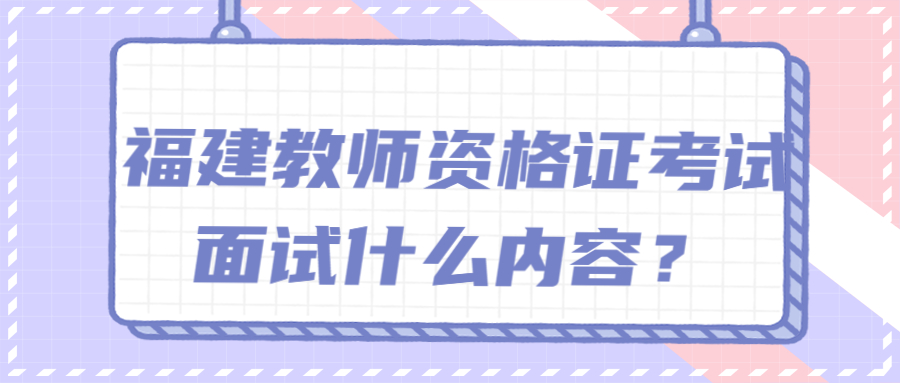 福建教师资格证考试
面试什么内容？